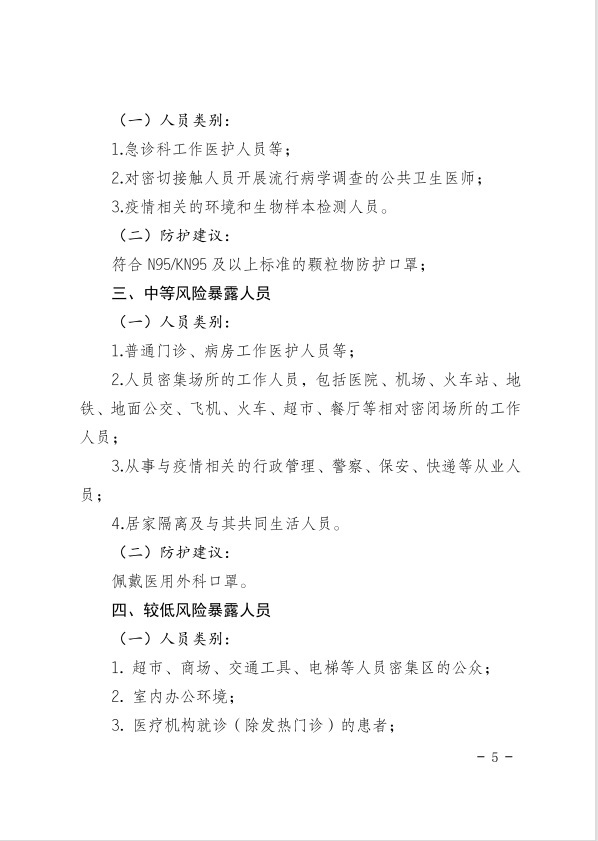 （一）人员类别：

1.急诊科工作医护人员等；

2.对密切接触人员开展流行病学调查的公共卫生医师；

3.疫情相关的环境和生物样本检测人员。

（二）防护建议：

符合 N95/KN95 及以上标准的颗粒物防护口罩；

三、中等风险暴露人员

（一）人员类别：

1.普通门诊、病房工作医护人员等；

2.人员密集场所的工作人员，包括医院、机场、火车站、地铁、地面公交、飞机、火车、超市、餐厅等相对密闭场所的工作人员；

3.从事与疫情相关的行政管理、警察、保安、快递等从业人员；

4.居家隔离及与其共同生活人员。

（二）防护建议：

佩戴医用外科口罩。

四、较低风险暴露人员

（一）人员类别：

1. 超市、商场、交通工具、电梯等人员密集区的公众；

2. 室内办公环境；

3. 医疗机构就诊（除发热门诊）的患者；

－ 5 －